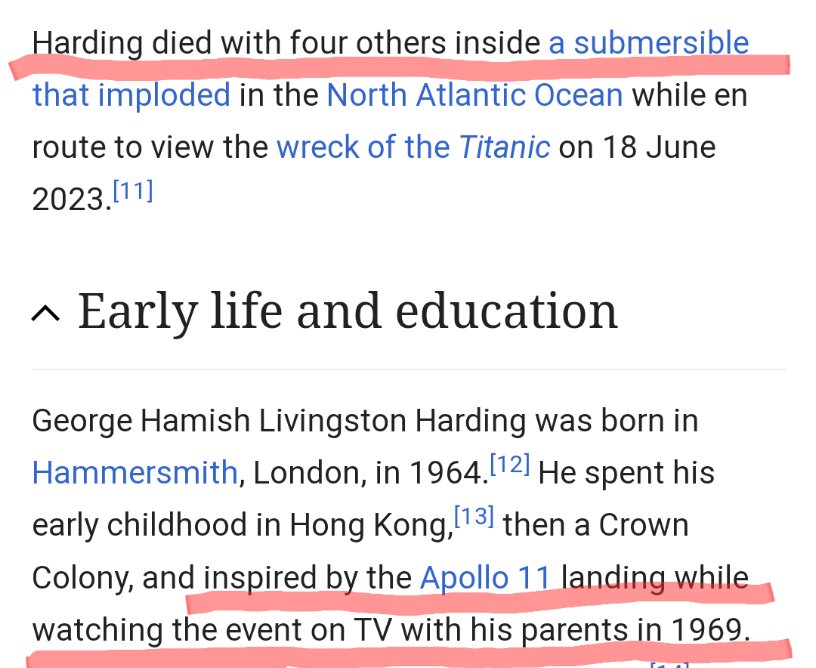 Harding died with four others inside a submersible that imploded in the North Atlantic Ocean while en route to view the wreck of the Titanic on 18 June 2023.[11]

Early life and education

George Hamish Livingston Harding was born in Hammersmith, London, in 1964.[12] He spent his early childhood in Hong Kong,[13] then a Crown Colony, and inspired by the Apollo 11 landing while watching the event on TV with his parents in 1969.